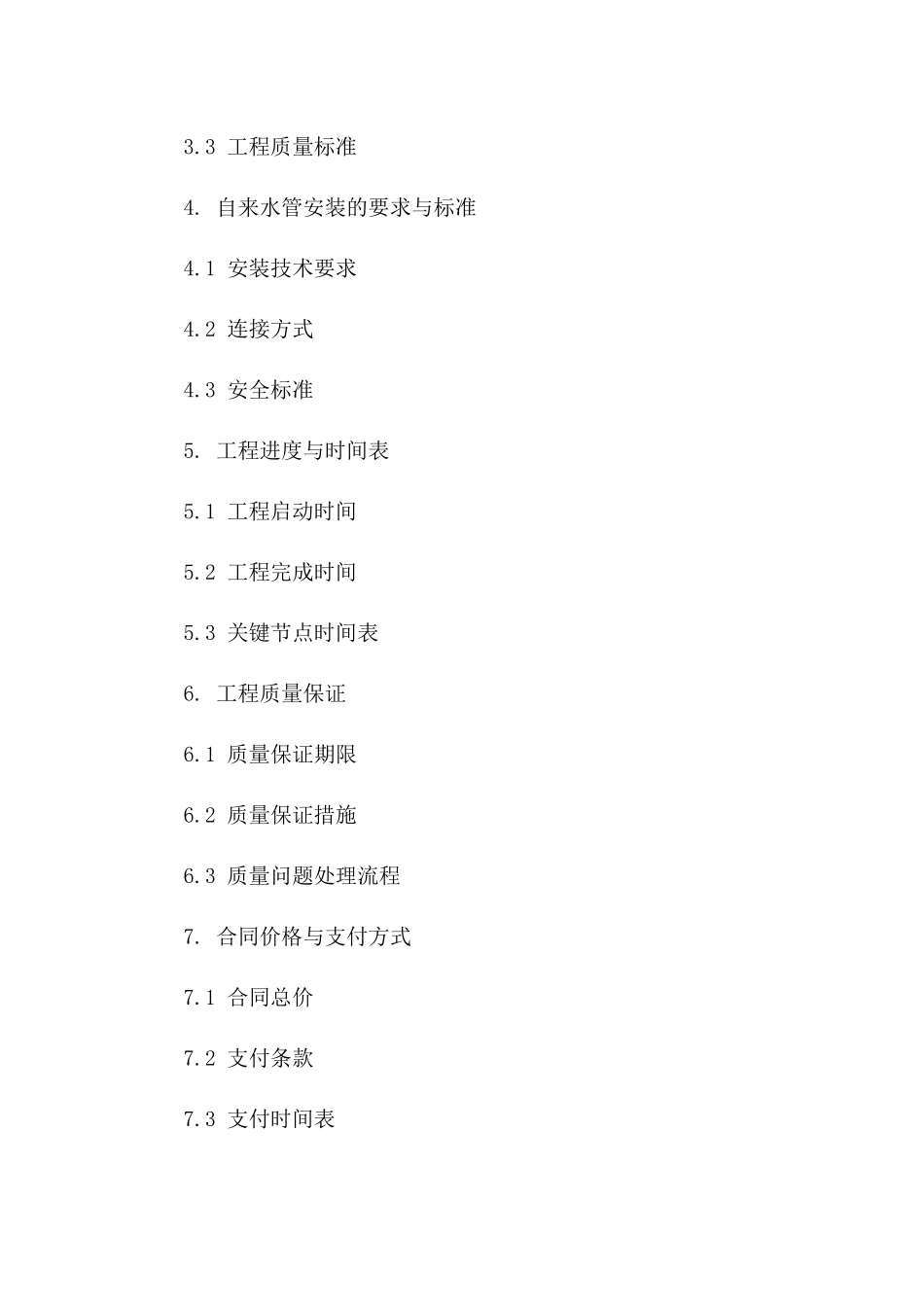 3.3 工程质量标准

4. 自来水管安装的要求与标准

4.1 安装技术要求

4.2 连接方式

4.3 安全标准

5. 工程进度与时间表

5.1 工程启动时间

5.2 工程完成时间

5.3 关键节点时间表

6. 工程质量保证

6.1 质量保证期限

6.2 质量保证措施

6.3 质量问题处理流程

7. 合同价格与支付方式

7.1 合同总价

7.2 支付条款

7.3 支付时间表